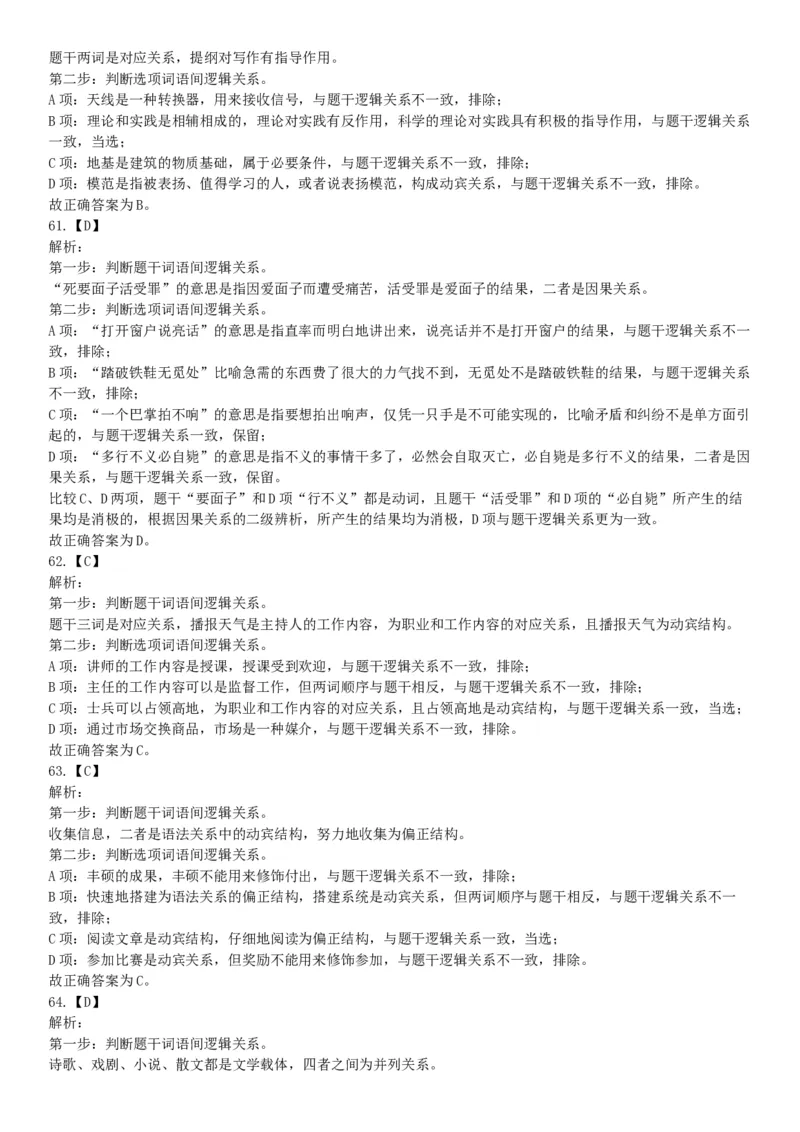 题干两词是对应关系，提纲对写作有指导作用。
第二步：判断选项词语间逻辑关系。
A项：天线是一种转换器，用来接收信号，与题干逻辑关系不一致，排除；
B项：理论和实践是相辅相成的，理论对实践有反作用，科学的理论对实践具有积极的指导作用，与题干逻辑关系一致，当选；
C项：地基是建筑的物质基础，属于必要条件，与题干逻辑关系不一致，排除；
D项：模范是指被表扬、值得学习的人，或者说表扬模范，构成动宾关系，与题干逻辑关系不一致，排除。
故正确答案为B。
61.【D】
解析：
第一步：判断题干词语间逻辑关系。
“死要面子活受罪”的意思是指因爱面子而遭受痛苦，活受罪是爱面子的结果，二者是因果关系。
第二步：判断选项词语间逻辑关系。
A项：“打开窗户说亮话”的意思是指直率而明白地讲出来，说亮话并不是打开窗户的结果，与题干逻辑关系不一致，排除；
B项：“踏破铁鞋无觅处”比喻急需的东西费了很大的力气找不到，无觅处不是踏破铁鞋的结果，与题干逻辑关系不一致，排除；
C项：“一个巴掌拍不响”的意思是指要想拍出响声，仅凭一只手是不可能实现的，比喻矛盾和纠纷不是单方面引起的，与题干逻辑关系一致，保留；
D项：“多行不义必自毙”的意思是指不义的事情干多了，必然会自取灭亡，必自毙是多行不义的结果，二者是因果关系，与题干逻辑关系一致，保留。
比较C、D两项，题干“要面子”和D项“行不义”都是动词，且题干“活受罪”和D项的“必自毙”所产生的结果均是消极的，根据因果关系的二级辨析，所产生的结果均为消极，D项与题干逻辑关系更为一致。
故正确答案为D。
62.【C】
解析：
第一步：判断题干词语间逻辑关系。
题干三词是对应关系，播报天气是主持人的工作内容，为职业和工作内容的对应关系，且播报天气为动宾结构。
第二步：判断选项词语间逻辑关系。
A项：讲师的工作内容是授课，授课受到欢迎，与题干逻辑关系不一致，排除；
B项：主任的工作内容可以是监督工作，但两词顺序与题干相反，与题干逻辑关系不一致，排除；
C项：士兵可以占领高地，为职业和工作内容的对应关系，且占领高地是动宾结构，与题干逻辑关系一致，当选；
D项：通过市场交换商品，市场是一种媒介，与题干逻辑关系不一致，排除。
故正确答案为C。
63.【C】
解析：
第一步：判断题干词语间逻辑关系。
收集信息，二者是语法关系中的动宾结构，努力地收集为偏正结构。
第二步：判断选项词语间逻辑关系。
A项：丰硕的成果，丰硕不能用来修饰付出，与题干逻辑关系不一致，排除；
B项：快速地搭建为语法关系的偏正结构，搭建系统是动宾关系，但两词顺序与题干相反，与题干逻辑关系不一致，排除；
C项：阅读文章是动宾结构，仔细地阅读为偏正结构，与题干逻辑关系一致，当选；
D项：参加比赛是动宾关系，但奖励不能用来修饰参加，与题干逻辑关系不一致，排除。
故正确答案为C。
64.【D】
解析：
第一步：判断题干词语间逻辑关系。
诗歌、戏剧、小说、散文都是文学载体，四者之间为并列关系。